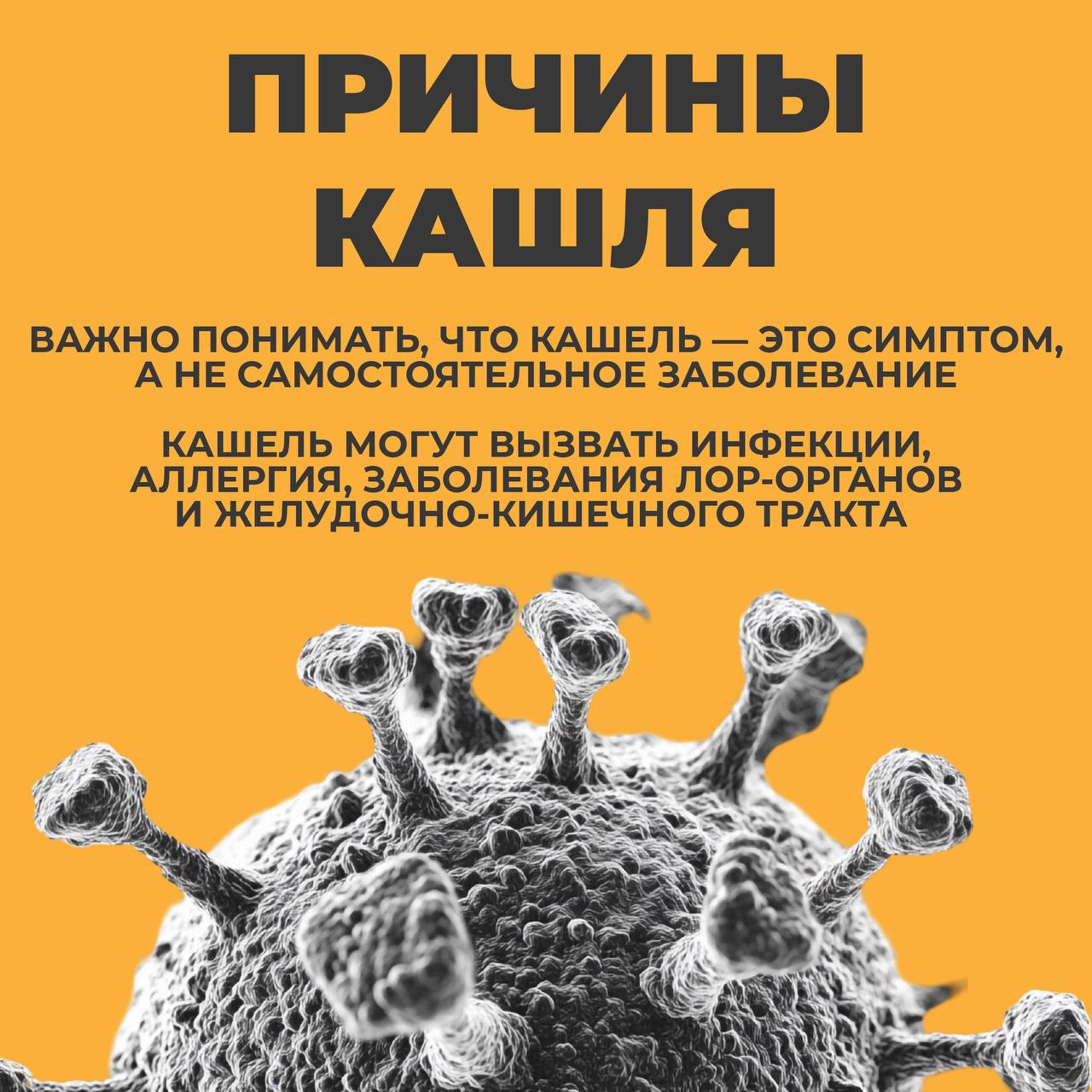 ПРИЧИНЫ КАШЛЯ

ВАЖНО ПОНИМАТЬ, ЧТО КАШЕЛЬ — ЭТО СИМПТОМ, А НЕ САМОСТОЯТЕЛЬНОЕ ЗАБОЛЕВАНИЕ

КАШЕЛЬ МОГУТ ВЫЗВАТЬ ИНФЕКЦИИ, АЛЛЕРГИЯ, ЗАБОЛЕВАНИЯ ЛОР-ОРГАНОВ И ЖЕЛУДОЧНО-КИШЕЧНОГО ТРАКТА